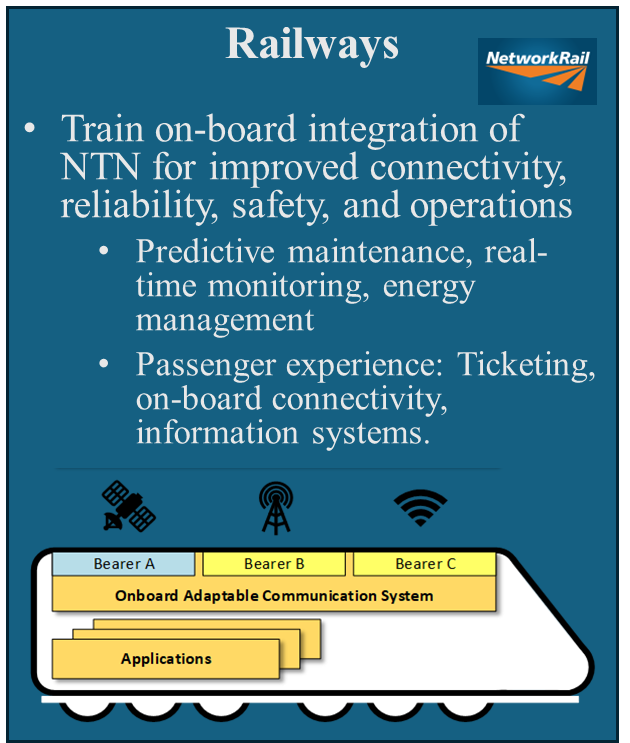 Railways

NetworkRail

• Train on-board integration of NTN for improved connectivity, reliability, safety, and operations

• Predictive maintenance, real-time monitoring, energy management

• Passenger experience: Ticketing, on-board connectivity, information systems.

Bearer A
Bearer B
Bearer C

Onboard Adaptable Communication System

Applications